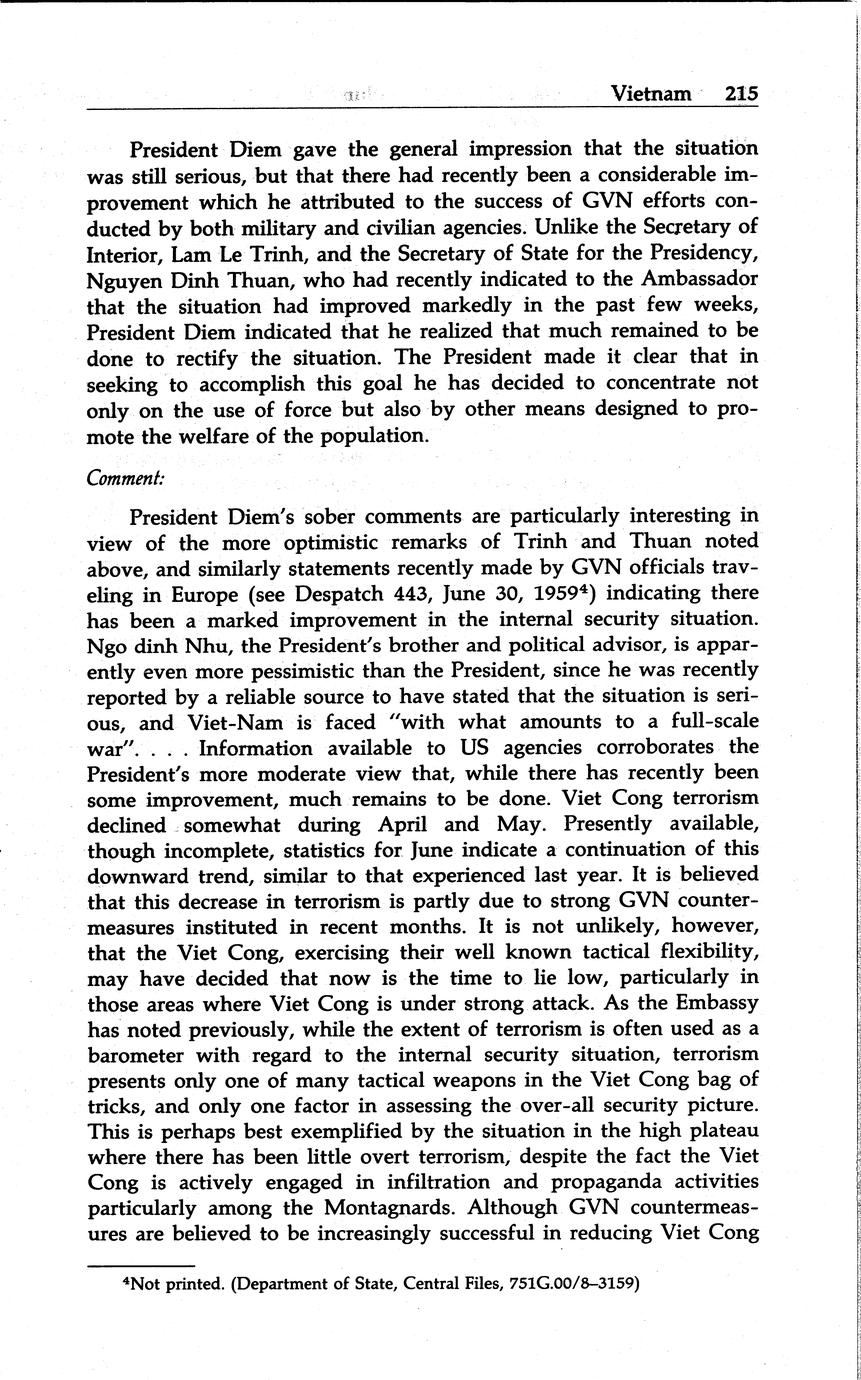 Vietnam 215

President Diem gave the general impression that the situation was still serious, but that there had recently been a considerable improvement which he attributed to the success of GVN efforts conducted by both military and civilian agencies. Unlike the Secretary of Interior, Lam Le Trinh, and the Secretary of State for the Presidency, Nguyen Dinh Thuan, who had recently indicated to the Ambassador that the situation had improved markedly in the past few weeks, President Diem indicated that he realized that much remained to be done to rectify the situation. The President made it clear that in seeking to accomplish this goal he has decided to concentrate not only on the use of force but also by other means designed to promote the welfare of the population.

Comment:

President Diem's sober comments are particularly interesting in view of the more optimistic remarks of Trinh and Thuan noted above, and similarly statements recently made by GVN officials traveling in Europe (see Despatch 443, June 30, 1959$^4$) indicating there has been a marked improvement in the internal security situation. Ngo dinh Nhu, the President's brother and political advisor, is apparently even more pessimistic than the President, since he was recently reported by a reliable source to have stated that the situation is serious, and Viet-Nam is faced "with what amounts to a full-scale war". . . . Information available to US agencies corroborates the President's more moderate view that, while there has recently been some improvement, much remains to be done. Viet Cong terrorism declined somewhat during April and May. Presently available, though incomplete, statistics for June indicate a continuation of this downward trend, similar to that experienced last year. It is believed that this decrease in terrorism is partly due to strong GVN countermeasures instituted in recent months. It is not unlikely, however, that the Viet Cong, exercising their well known tactical flexibility, may have decided that now is the time to lie low, particularly in those areas where Viet Cong is under strong attack. As the Embassy has noted previously, while the extent of terrorism is often used as a barometer with regard to the internal security situation, terrorism presents only one of many tactical weapons in the Viet Cong bag of tricks, and only one factor in assessing the over-all security picture. This is perhaps best exemplified by the situation in the high plateau where there has been little overt terrorism, despite the fact the Viet Cong is actively engaged in infiltration and propaganda activities particularly among the Montagnards. Although GVN countermeasures are believed to be increasingly successful in reducing Viet Cong

$^4$Not printed. (Department of State, Central Files, 751G.00/8–3159)